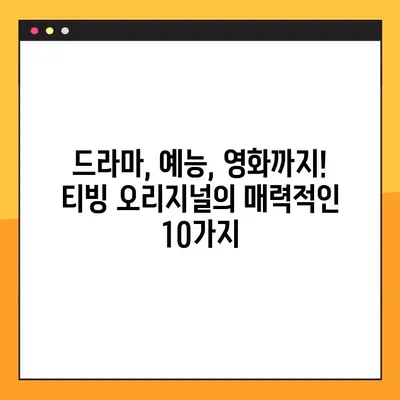 드라마, 예능, 영화까지! 티빙 오리지널의 매력적인 10가지